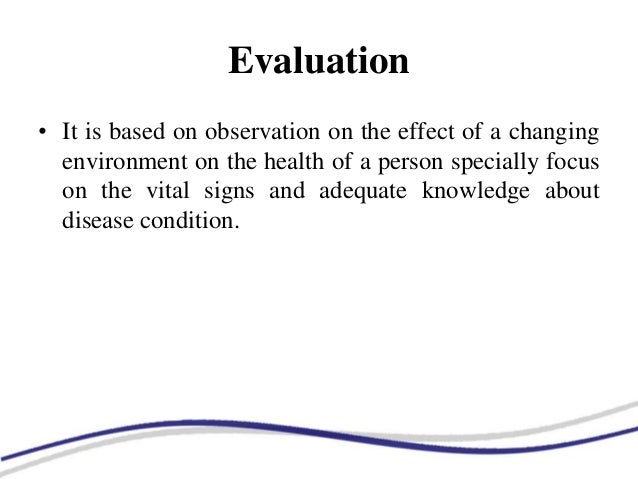 Evaluation

• It is based on observation on the effect of a changing environment on the health of a person specially focus on the vital signs and adequate knowledge about disease condition.